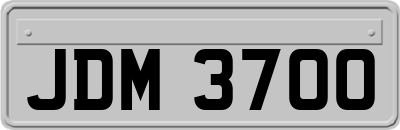 JDM 3700